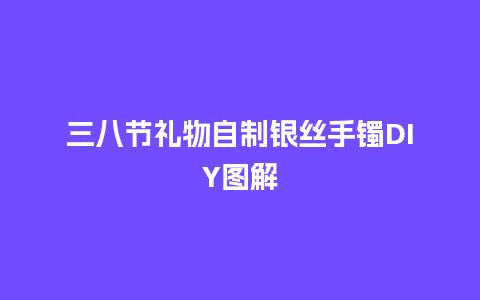 三八节礼物自制银丝手镯DIY图解